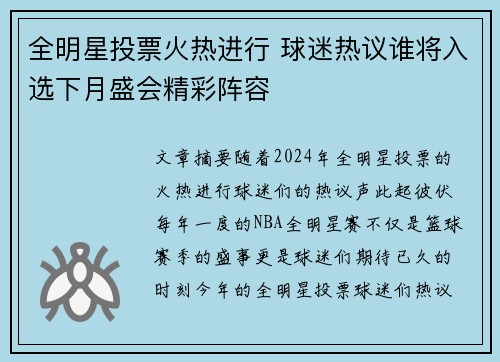 全明星投票火热进行 球迷热议谁将入选下月盛会精彩阵容

文章摘要随着2024年全明星投票的火热进行球迷们的热议声此起彼伏每年一度的NBA全明星赛不仅是篮球赛季的盛事更是球迷们期待已久的时刻今年的全明星投票球迷们热议